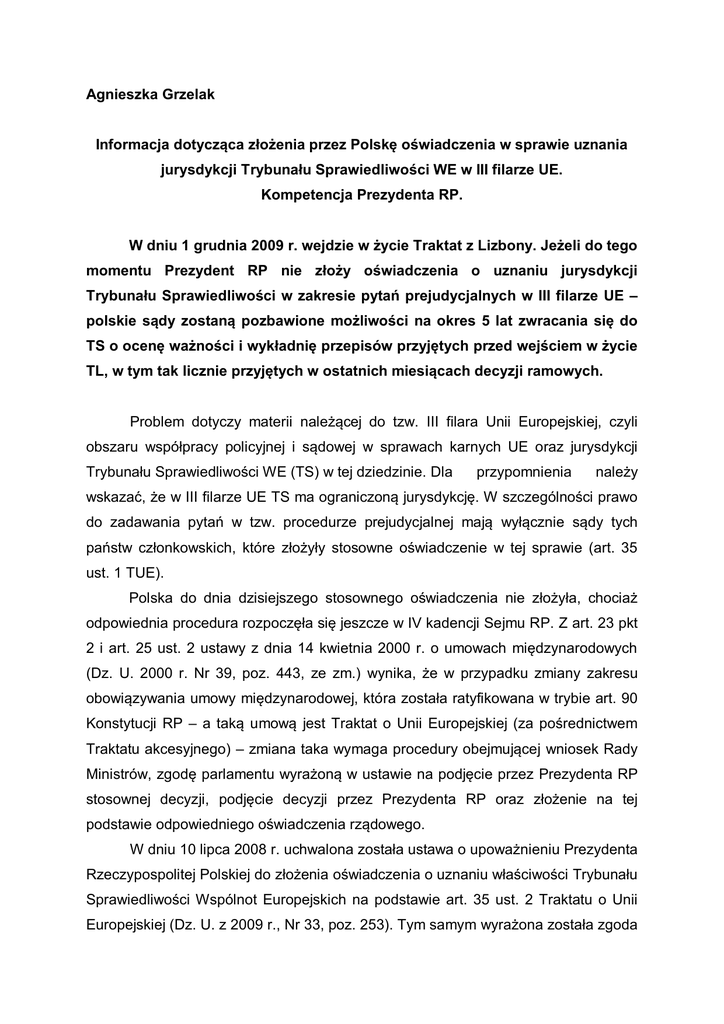 Agnieszka Grzelak

Informacja dotycząca złożenia przez Polskę oświadczenia w sprawie uznania jurysdykcji Trybunału Sprawiedliwości WE w III filarze UE.
Kompetencja Prezydenta RP.

W dniu 1 grudnia 2009 r. wejdzie w życie Traktat z Lizbony. Jeżeli do tego momentu Prezydent RP nie złoży oświadczenia o uznaniu jurysdykcji Trybunału Sprawiedliwości w zakresie pytań prejudycjalnych w III filarze UE – polskie sądy zostaną pozbawione możliwości na okres 5 lat zwracania się do TS o ocenę ważności i wykładnię przepisów przyjętych przed wejściem w życie TL, w tym tak licznie przyjętych w ostatnich miesiącach decyzji ramowych.

Problem dotyczy materii należącej do tzw. III filara Unii Europejskiej, czyli obszaru współpracy policyjnej i sądowej w sprawach karnych UE oraz jurysdykcji Trybunału Sprawiedliwości WE (TS) w tej dziedzinie. Dla przypomnienia należy wskazać, że w III filarze UE TS ma ograniczoną jurysdykcję. W szczególności prawo do zadawania pytań w tzw. procedurze prejudycjalnej mają wyłącznie sądy tych państw członkowskich, które złożyły stosowne oświadczenie w tej sprawie (art. 35 ust. 1 TUE).

Polska do dnia dzisiejszego stosownego oświadczenia nie złożyła, chociaż odpowiednia procedura rozpoczęła się jeszcze w IV kadencji Sejmu RP. Z art. 23 pkt 2 i art. 25 ust. 2 ustawy z dnia 14 kwietnia 2000 r. o umowach międzynarodowych (Dz. U. 2000 r. Nr 39, poz. 443, ze zm.) wynika, że w przypadku zmiany zakresu obowiązywania umowy międzynarodowej, która została ratyfikowana w trybie art. 90 Konstytucji RP – a taką umową jest Traktat o Unii Europejskiej (za pośrednictwem Traktatu akcesyjnego) – zmiana taka wymaga procedury obejmującej wniosek Rady Ministrów, zgodę parlamentu wyrażoną w ustawie na podjęcie przez Prezydenta RP stosownej decyzji, podjęcie decyzji przez Prezydenta RP oraz złożenie na tej podstawie odpowiedniego oświadczenia rządowego.

W dniu 10 lipca 2008 r. uchwalona została ustawa o upoważnieniu Prezydenta Rzeczypospolitej Polskiej do złożenia oświadczenia o uznaniu właściwości Trybunału Sprawiedliwości Wspólnot Europejskich na podstawie art. 35 ust. 2 Traktatu o Unii Europejskiej (Dz. U. z 2009 r., Nr 33, poz. 253). Tym samym wyrażona została zgoda